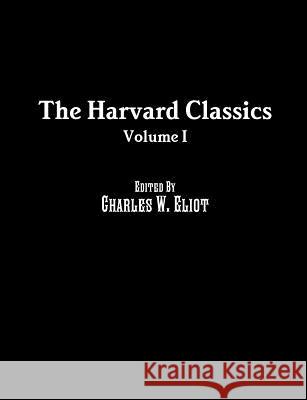 The Harvard Classics
Volume I

Edited By
Charles W. Eliot

Kraina Książek